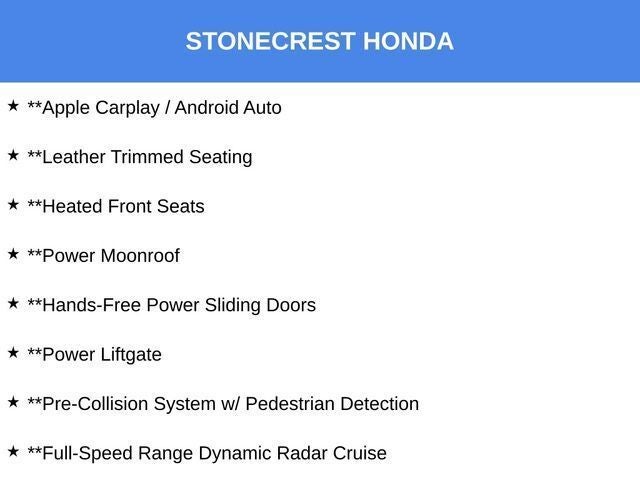 STONECREST HONDA

★ **Apple Carplay / Android Auto

★ **Leather Trimmed Seating

★ **Heated Front Seats

★ **Power Moonroof

★ **Hands-Free Power Sliding Doors

★ **Power Liftgate

★ **Pre-Collision System w/ Pedestrian Detection

★ **Full-Speed Range Dynamic Radar Cruise